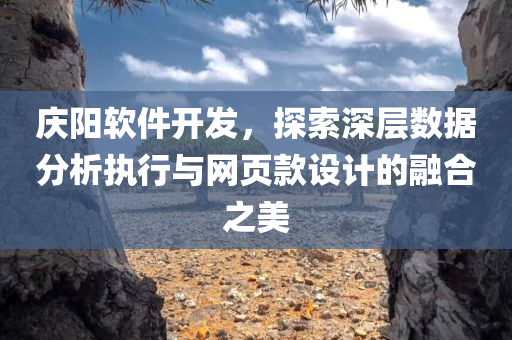 庆阳软件开发，探索深层数据分析执行与网页款设计的融合之美